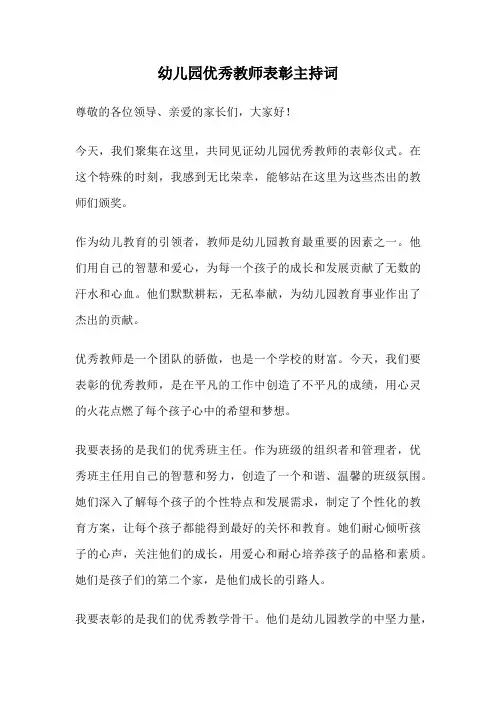 幼儿园优秀教师表彰主持词

尊敬的各位领导、亲爱的家长们，大家好！

今天，我们聚集在这里，共同见证幼儿园优秀教师的表彰仪式。在这个特殊的时刻，我感到无比荣幸，能够站在这里为这些杰出的教师们颁奖。

作为幼儿教育的引领者，教师是幼儿园教育最重要的因素之一。他们用自己的智慧和爱心，为每一个孩子的成长和发展贡献了无数的汗水和心血。他们默默耕耘，无私奉献，为幼儿园教育事业作出了杰出的贡献。

优秀教师是一个团队的骄傲，也是一个学校的财富。今天，我们要表彰的优秀教师，是在平凡的工作中创造了不平凡的成绩，用心灵的火花点燃了每个孩子心中的希望和梦想。

我要表扬的是我们的优秀班主任。作为班级的组织者和管理者，优秀班主任用自己的智慧和努力，创造了一个和谐、温馨的班级氛围。她们深入了解每个孩子的个性特点和发展需求，制定了个性化的教育方案，让每个孩子都能得到最好的关怀和教育。她们耐心倾听孩子的心声，关注他们的成长，用爱心和耐心培养孩子的品格和素质。她们是孩子们的第二个家，是他们成长的引路人。

我要表彰的是我们的优秀教学骨干。他们是幼儿园教学的中坚力量，